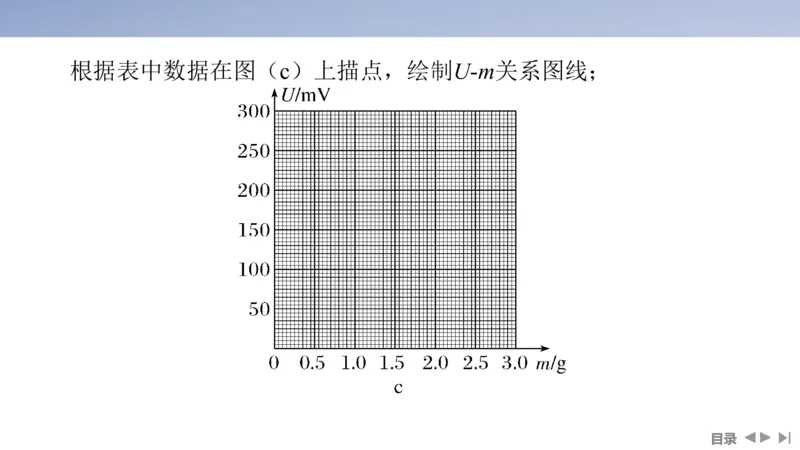 根据表中数据在图（c）上描点，绘制$U$-$m$关系图线；

$U$/mV

300
250
200
150
100
50

0 0.5 1.0 1.5 2.0 2.5 3.0 $m$/g

c

目录